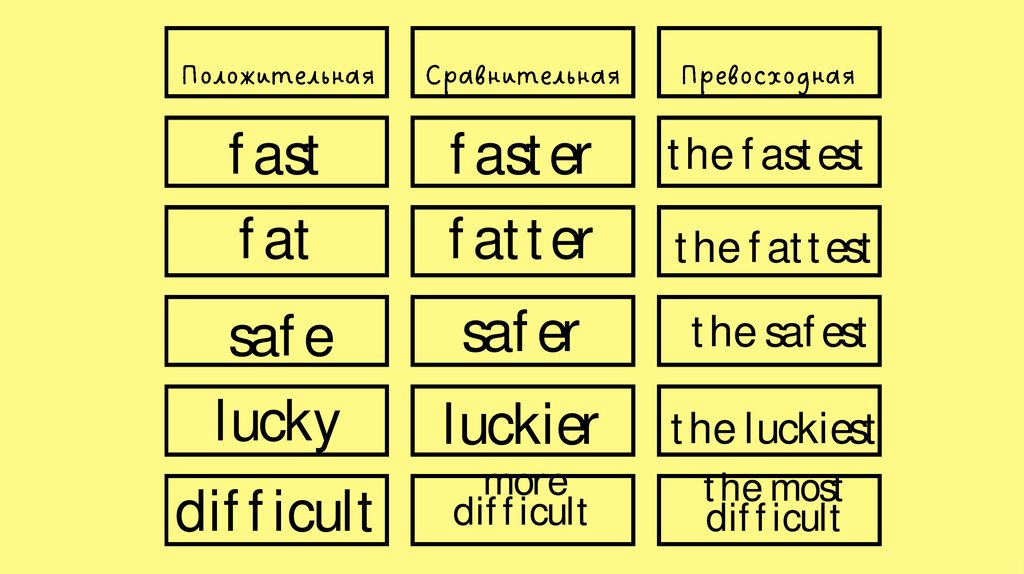 | Положительная | Сравнительная | Превосходная |
|---|---|---|
| fast | faster | the fastest |
| fat | fatter | the fattest |
| safe | safer | the safest |
| lucky | luckier | the luckiest |
| difficult | more difficult | the most difficult |